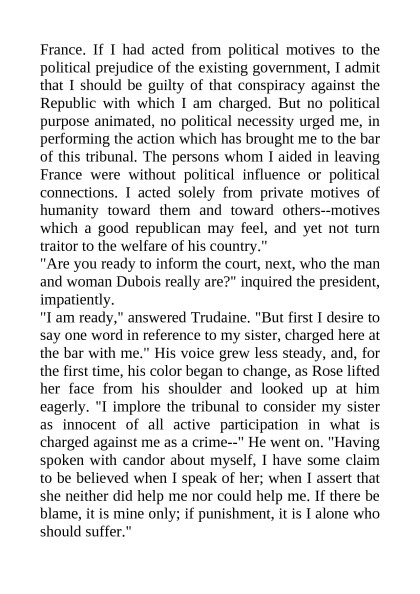 France. If I had acted from political motives to the political prejudice of the existing government, I admit that I should be guilty of that conspiracy against the Republic with which I am charged. But no political purpose animated, no political necessity urged me, in performing the action which has brought me to the bar of this tribunal. The persons whom I aided in leaving France were without political influence or political connections. I acted solely from private motives of humanity toward them and toward others--motives which a good republican may feel, and yet not turn traitor to the welfare of his country."

"Are you ready to inform the court, next, who the man and woman Dubois really are?" inquired the president, impatiently.

"I am ready," answered Trudaine. "But first I desire to say one word in reference to my sister, charged here at the bar with me." His voice grew less steady, and, for the first time, his color began to change, as Rose lifted her face from his shoulder and looked up at him eagerly. "I implore the tribunal to consider my sister as innocent of all active participation in what is charged against me as a crime--" He went on. "Having spoken with candor about myself, I have some claim to be believed when I speak of her; when I assert that she neither did help me nor could help me. If there be blame, it is mine only; if punishment, it is I alone who should suffer."